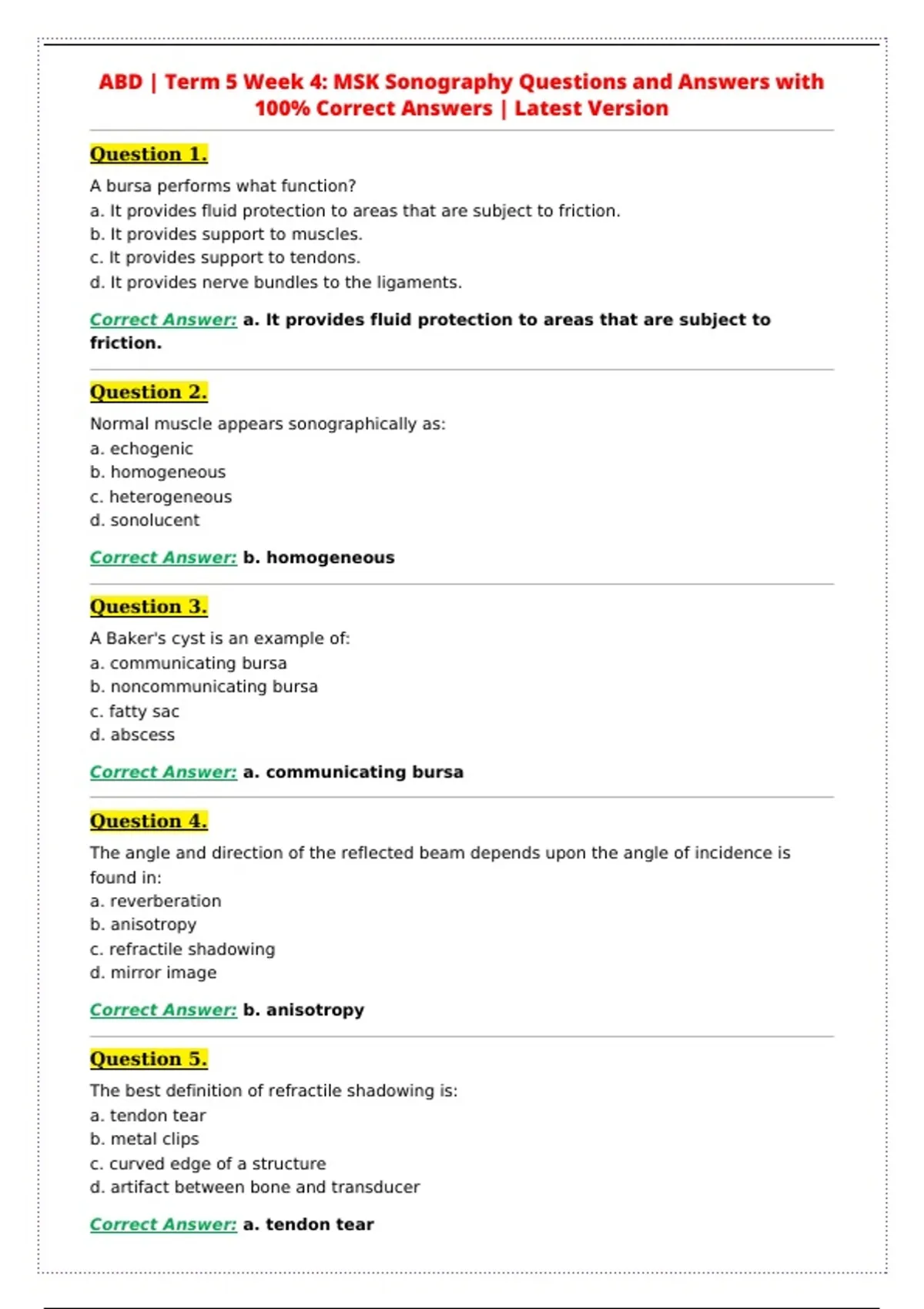 ABD | Term 5 Week 4: MSK Sonography Questions and Answers with 100% Correct Answers | Latest Version

Question 1.

A bursa performs what function?
a. It provides fluid protection to areas that are subject to friction.
b. It provides support to muscles.
c. It provides support to tendons.
d. It provides nerve bundles to the ligaments.

Correct Answer: a. It provides fluid protection to areas that are subject to friction.

Question 2.

Normal muscle appears sonographically as:
a. echogenic
b. homogeneous
c. heterogeneous
d. sonolucent

Correct Answer: b. homogeneous

Question 3.

A Baker's cyst is an example of:
a. communicating bursa
b. noncommunicating bursa
c. fatty sac
d. abscess

Correct Answer: a. communicating bursa

Question 4.

The angle and direction of the reflected beam depends upon the angle of incidence is found in:
a. reverberation
b. anisotropy
c. refractile shadowing
d. mirror image

Correct Answer: b. anisotropy

Question 5.

The best definition of refractile shadowing is:
a. tendon tear
b. metal clips
c. curved edge of a structure
d. artifact between bone and transducer

Correct Answer: a. tendon tear